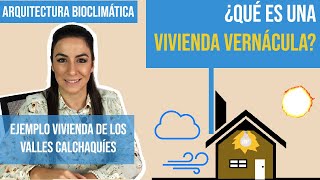 ARQUITECTURA BIOCLIMÁTICA

¿QUÉ ES UNA VIVIENDA VERNÁCULA?

EJEMPLO VIVIENDA DE LOS VALLES CALCHAQUÍES